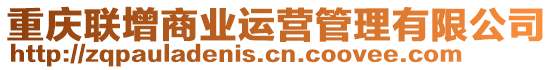 重庆联增商业运营管理有限公司
http://zqpauladenis.cn.coovee.com